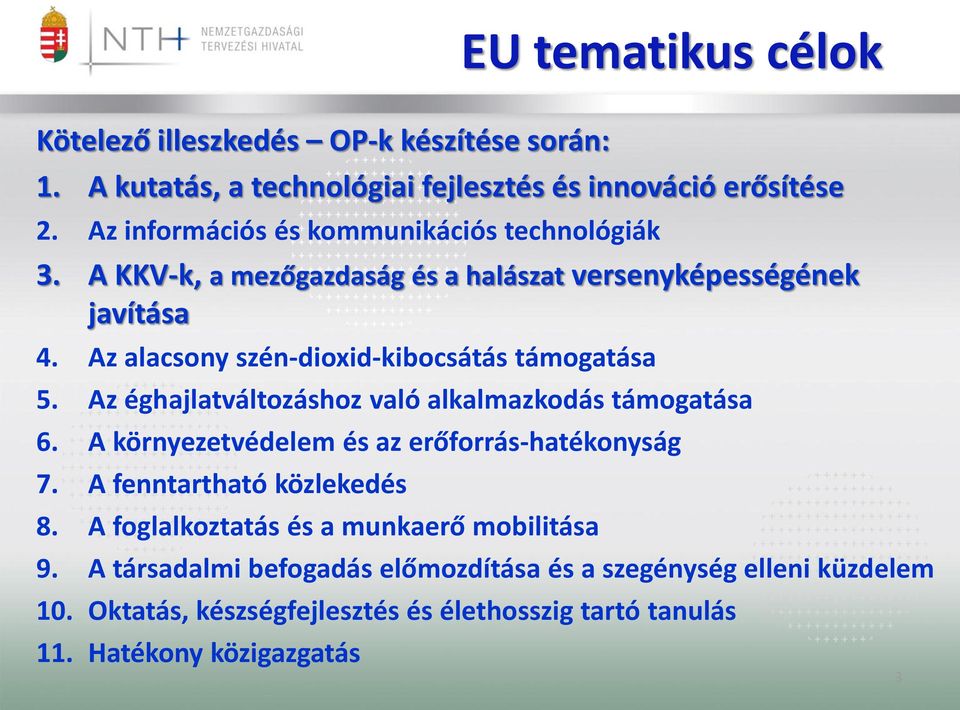 NTH NEMZETGAZDASÁGI TERVEZÉSI HIVATAL

EU tematikus célok

Kötelező illeszkedés – OP-k készítése során:
1. A kutatás, a technológiai fejlesztés és innováció erősítése
2. Az információs és kommunikációs technológiák
3. A KKV-k, a mezőgazdaság és a halászat versenyképességének javítása
4. Az alacsony szén-dioxid-kibocsátás támogatása
5. Az éghajlatváltozáshoz való alkalmazkodás támogatása
6. A környezetvédelem és az erőforrás-hatékonyság
7. A fenntartható közlekedés
8. A foglalkoztatás és a munkaerő mobilitása
9. A társadalmi befogadás előmozdítása és a szegénység elleni küzdelem
10. Oktatás, készségfejlesztés és élethosszig tartó tanulás
11. Hatékony közigazgatás

3